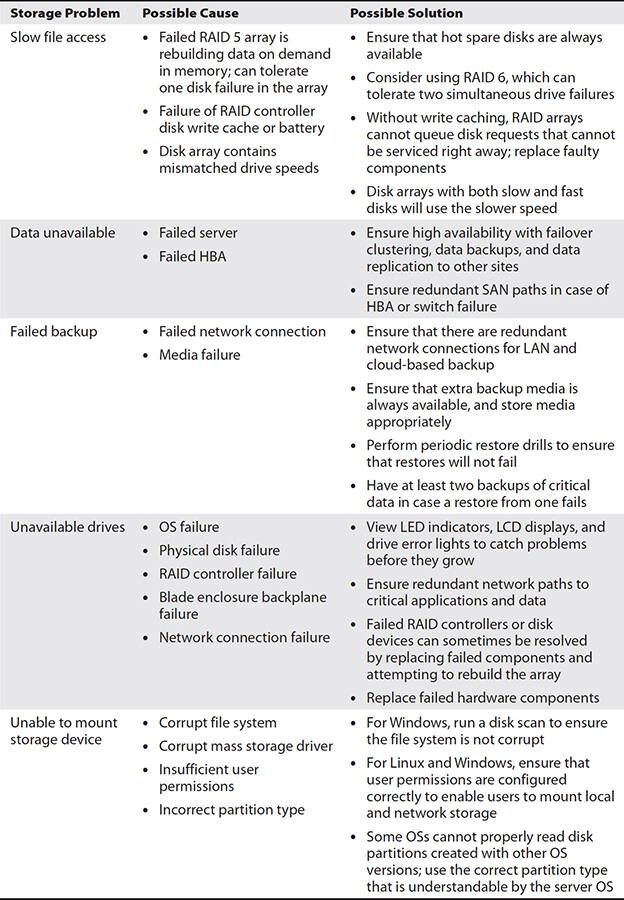 | Storage Problem | Possible Cause | Possible Solution |
|---|---|---|
| Slow file access | • Failed RAID 5 array is rebuilding data on demand in memory; can tolerate one disk failure in the array • Failure of RAID controller disk write cache or battery • Disk array contains mismatched drive speeds | • Ensure that hot spare disks are always available • Consider using RAID 6, which can tolerate two simultaneous drive failures • Without write caching, RAID arrays cannot queue disk requests that cannot be serviced right away; replace faulty components • Disk arrays with both slow and fast disks will use the slower speed |
| Data unavailable | • Failed server • Failed HBA | • Ensure high availability with failover clustering, data backups, and data replication to other sites • Ensure redundant SAN paths in case of HBA or switch failure |
| Failed backup | • Failed network connection • Media failure | • Ensure that there are redundant network connections for LAN and cloud-based backup • Ensure that extra backup media is always available, and store media appropriately • Perform periodic restore drills to ensure that restores will not fail • Have at least two backups of critical data in case a restore from one fails |
| Unavailable drives | • OS failure • Physical disk failure • RAID controller failure • Blade enclosure backplane failure • Network connection failure | • View LED indicators, LCD displays, and drive error lights to catch problems before they grow • Ensure redundant network paths to critical applications and data • Failed RAID controllers or disk devices can sometimes be resolved by replacing failed components and attempting to rebuild the array • Replace failed hardware components |
| Unable to mount storage device | • Corrupt file system • Corrupt mass storage driver • Insufficient user permissions • Incorrect partition type | • For Windows, run a disk scan to ensure the file system is not corrupt • For Linux and Windows, ensure that user permissions are configured correctly to enable users to mount local and network storage • Some OSs cannot properly read disk partitions created with other OS versions; use the correct partition type that is understandable by the server OS |